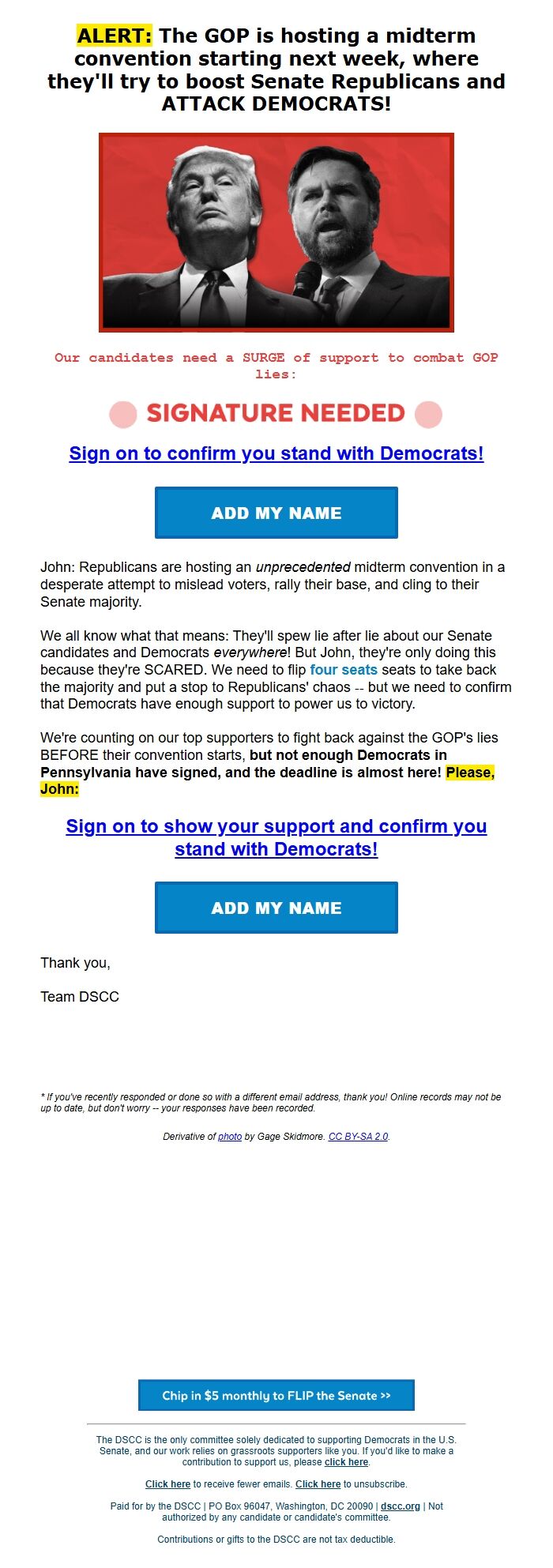 ALERT: The GOP is hosting a midterm convention starting next week, where they'll try to boost Senate Republicans and ATTACK DEMOCRATS!

Our candidates need a SURGE of support to combat GOP lies:

SIGNATURE NEEDED

Sign on to confirm you stand with Democrats!

ADD MY NAME

John: Republicans are hosting an unprecedented midterm convention in a desperate attempt to mislead voters, rally their base, and cling to their Senate majority.

We all know what that means: They'll spew lie after lie about our Senate candidates and Democrats everywhere! But John, they're only doing this because they're SCARED. We need to flip four seats seats to take back the majority and put a stop to Republicans' chaos -- but we need to confirm that Democrats have enough support to power us to victory.

We're counting on our top supporters to fight back against the GOP's lies BEFORE their convention starts, but not enough Democrats in Pennsylvania have signed, and the deadline is almost here! Please, John:

Sign on to show your support and confirm you stand with Democrats!

ADD MY NAME

Thank you,

Team DSCC

* If you've recently responded or done so with a different email address, thank you! Online records may not be up to date, but don't worry -- your responses have been recorded.

Derivative of photo by Gage Skidmore. CC BY-SA 2.0.

Chip in $5 monthly to FLIP the Senate >>

The DSCC is the only committee solely dedicated to supporting Democrats in the U.S. Senate, and our work relies on grassroots supporters like you. If you'd like to make a contribution to support us, please click here.

Click here to receive fewer emails. Click here to unsubscribe.

Paid for by the DSCC | PO Box 96047, Washington, DC 20090 | dscc.org | Not authorized by any candidate or candidate's committee.

Contributions or gifts to the DSCC are not tax deductible.